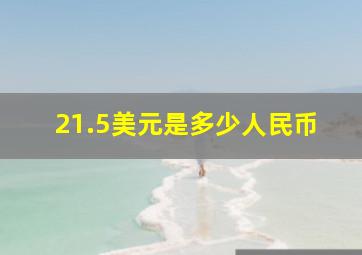 21.5美元是多少人民币